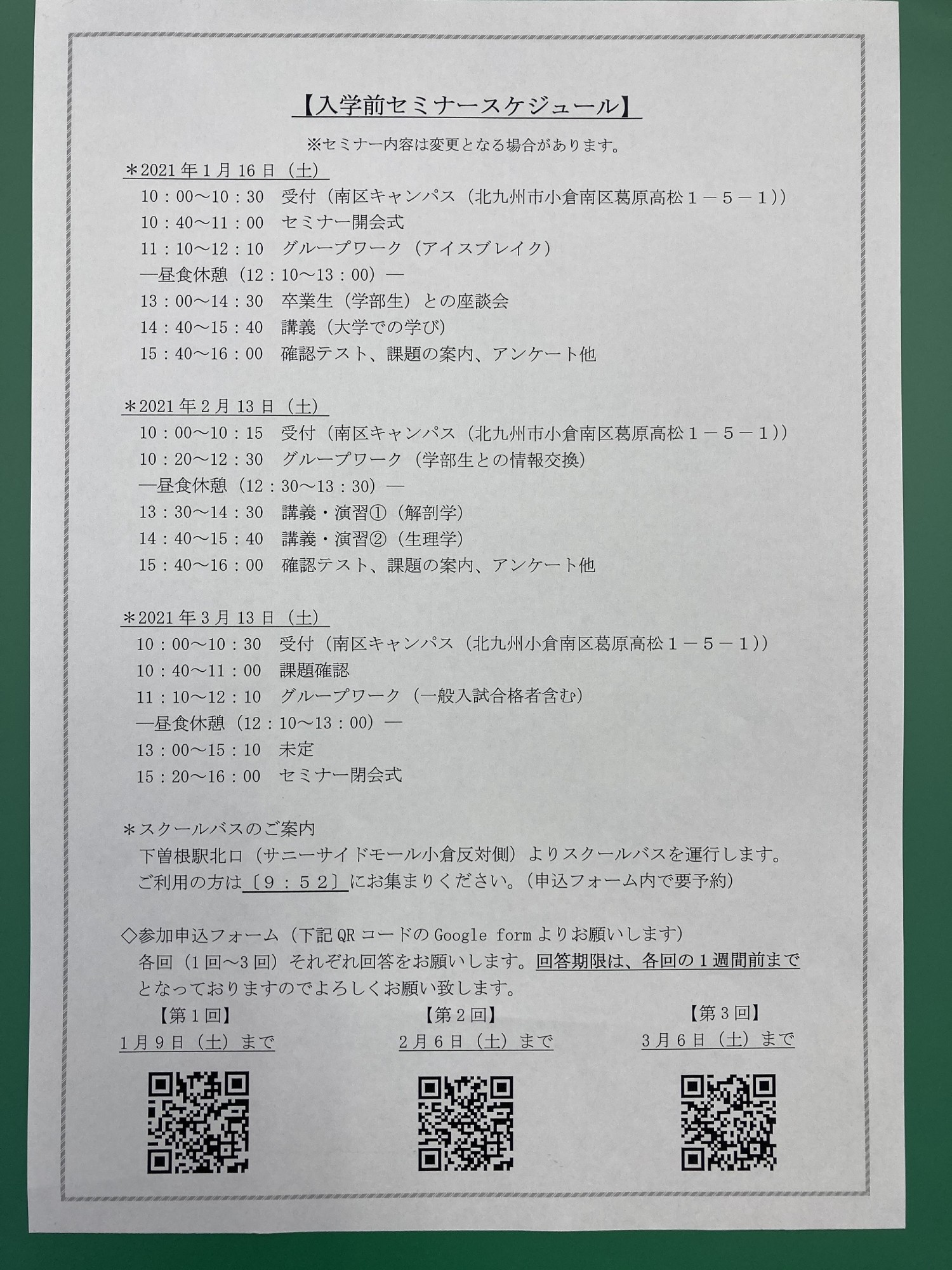 【入学前セミナースケジュール】

※セミナー内容は変更となる場合があります。

＊2021年1月16日（土）

10：00～10：30　受付（南区キャンパス（北九州市小倉南区葛原高松１－５－１））
10：40～11：00　セミナー開会式
11：10～12：10　グループワーク（アイスブレイク）
―昼食休憩（12：10～13：00）―
13：00～14：30　卒業生（学部生）との座談会
14：40～15：40　講義（大学での学び）
15：40～16：00　確認テスト、課題の案内、アンケート他

＊2021年2月13日（土）

10：00～10：15　受付（南区キャンパス（北九州市小倉南区葛原高松１－５－１））
10：20～12：30　グループワーク（学部生との情報交換）
―昼食休憩（12：30～13：30）―
13：30～14：30　講義・演習①（解剖学）
14：40～15：40　講義・演習②（生理学）
15：40～16：00　確認テスト、課題の案内、アンケート他

＊2021年3月13日（土）

10：00～10：30　受付（南区キャンパス（北九州小倉南区葛原高松１－５－１））
10：40～11：00　課題確認
11：10～12：10　グループワーク（一般入試合格者含む）
―昼食休憩（12：10～13：00）―
13：00～15：10　未定
15：20～16：00　セミナー閉会式

＊スクールバスのご案内
下曽根駅北口（サニーサイドモール小倉反対側）よりスクールバスを運行します。
ご利用の方は〔９：５２〕にお集まりください。（申込フォーム内で要予約）

◇参加申込フォーム（下記QRコードのGoogle formよりお願いします）
各回（1回～3回）それぞれ回答をお願いします。回答期限は、各回の1週間前までとなっておりますのでよろしくお願い致します。

【第1回】
1月9日（土）まで

【第2回】
2月6日（土）まで

【第3回】
3月6日（土）まで